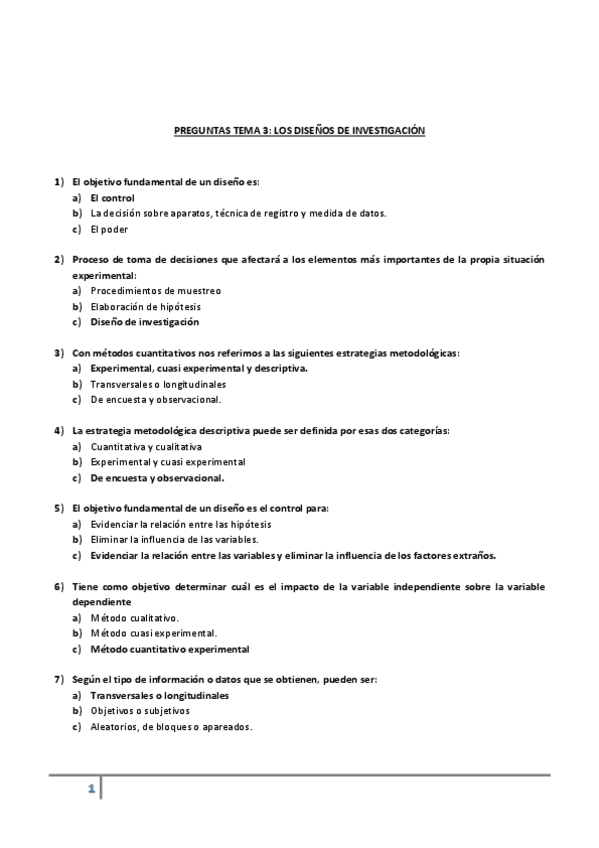 PREGUNTAS TEMA 3: LOS DISEÑOS DE INVESTIGACIÓN

1) El objetivo fundamental de un diseño es:
a) El control
b) La decisión sobre aparatos, técnica de registro y medida de datos.
c) El poder

2) Proceso de toma de decisiones que afectará a los elementos más importantes de la propia situación experimental:
a) Procedimientos de muestreo
b) Elaboración de hipótesis
c) Diseño de investigación

3) Con métodos cuantitativos nos referimos a las siguientes estrategias metodológicas:
a) Experimental, cuasi experimental y descriptiva.
b) Transversales o longitudinales
c) De encuesta y observacional.

4) La estrategia metodológica descriptiva puede ser definida por esas dos categorías:
a) Cuantitativa y cualitativa
b) Experimental y cuasi experimental
c) De encuesta y observacional.

5) El objetivo fundamental de un diseño es el control para:
a) Evidenciar la relación entre las hipótesis
b) Eliminar la influencia de las variables.
c) Evidenciar la relación entre las variables y eliminar la influencia de los factores extraños.

6) Tiene como objetivo determinar cuál es el impacto de la variable independiente sobre la variable dependiente
a) Método cualitativo.
b) Método cuasi experimental.
c) Método cuantitativo experimental

7) Según el tipo de información o datos que se obtienen, pueden ser:
a) Transversales o longitudinales
b) Objetivos o subjetivos
c) Aleatorios, de bloques o apareados.

1